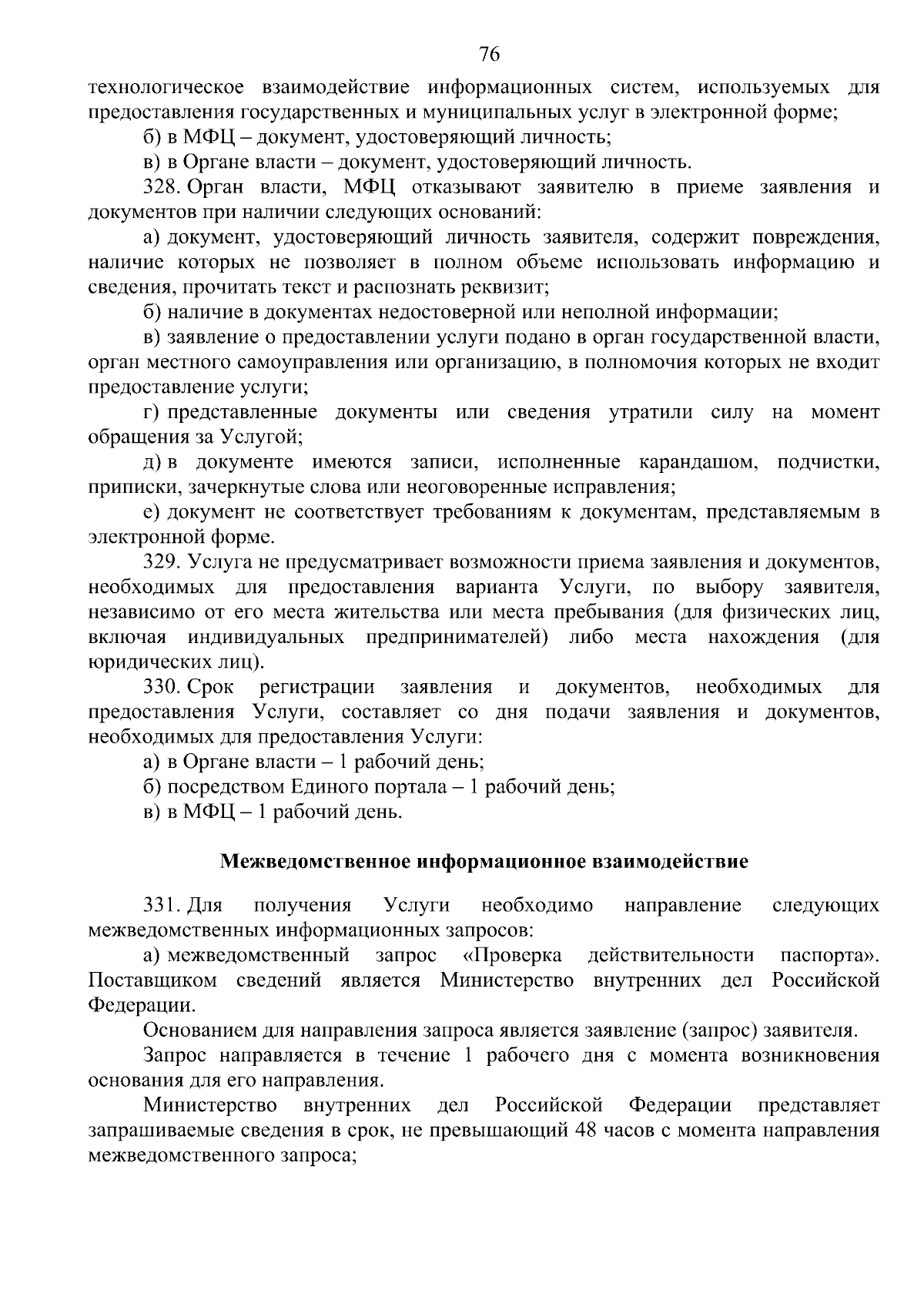 76

технологическое взаимодействие информационных систем, используемых для предоставления государственных и муниципальных услуг в электронной форме;

б) в МФЦ – документ, удостоверяющий личность;

в) в Органе власти – документ, удостоверяющий личность.

328. Орган власти, МФЦ отказывают заявителю в приеме заявления и документов при наличии следующих оснований:

а) документ, удостоверяющий личность заявителя, содержит повреждения, наличие которых не позволяет в полном объеме использовать информацию и сведения, прочитать текст и распознать реквизит;

б) наличие в документах недостоверной или неполной информации;

в) заявление о предоставлении услуги подано в орган государственной власти, орган местного самоуправления или организацию, в полномочия которых не входит предоставление услуги;

г) представленные документы или сведения утратили силу на момент обращения за Услугой;

д) в документе имеются записи, исполненные карандашом, подчистки, приписки, зачеркнутые слова или неоговоренные исправления;

е) документ не соответствует требованиям к документам, представляемым в электронной форме.

329. Услуга не предусматривает возможности приема заявления и документов, необходимых для предоставления варианта Услуги, по выбору заявителя, независимо от его места жительства или места пребывания (для физических лиц, включая индивидуальных предпринимателей) либо места нахождения (для юридических лиц).

330. Срок регистрации заявления и документов, необходимых для предоставления Услуги, составляет со дня подачи заявления и документов, необходимых для предоставления Услуги:

а) в Органе власти – 1 рабочий день;

б) посредством Единого портала – 1 рабочий день;

в) в МФЦ – 1 рабочий день.

Межведомственное информационное взаимодействие

331. Для получения Услуги необходимо направление следующих межведомственных информационных запросов:

а) межведомственный запрос «Проверка действительности паспорта». Поставщиком сведений является Министерство внутренних дел Российской Федерации.

Основанием для направления запроса является заявление (запрос) заявителя.

Запрос направляется в течение 1 рабочего дня с момента возникновения основания для его направления.

Министерство внутренних дел Российской Федерации представляет запрашиваемые сведения в срок, не превышающий 48 часов с момента направления межведомственного запроса;